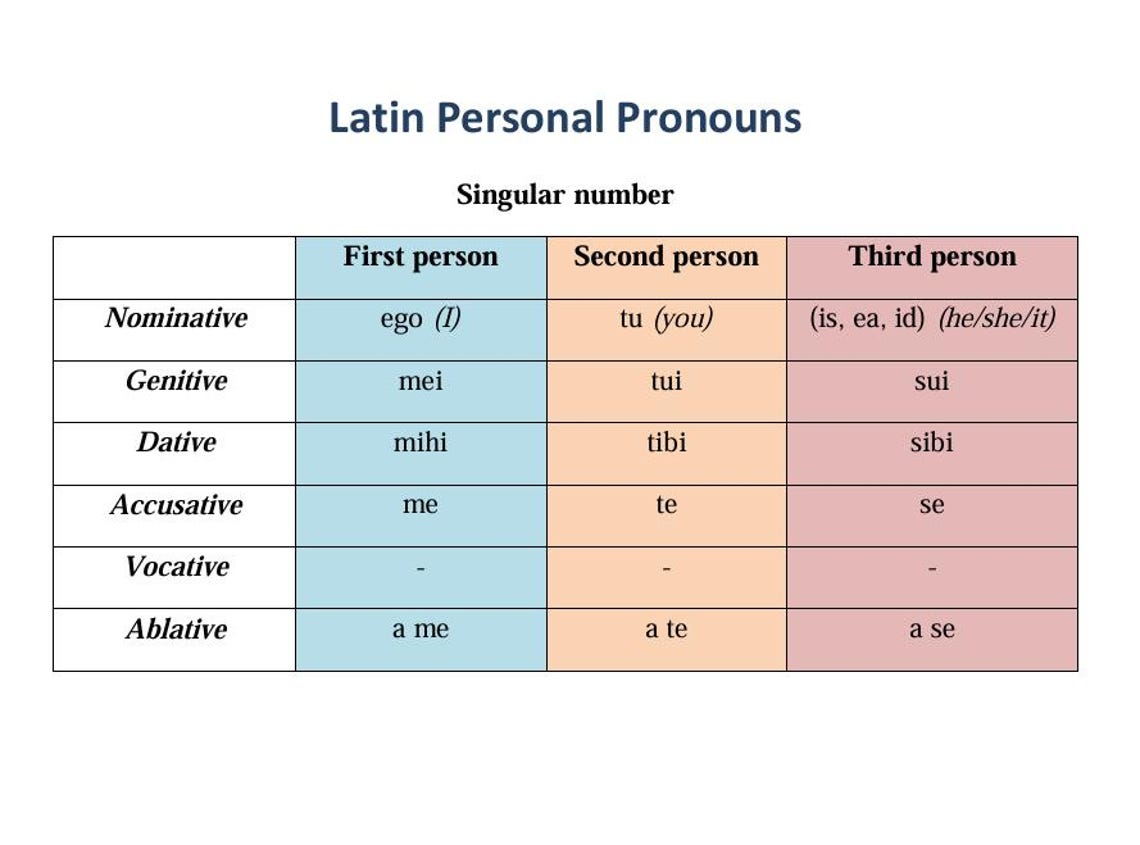 Latin Personal Pronouns

Singular number

| | First person | Second person | Third person |
|---|---|---|---|
| Nominative | ego (I) | tu (you) | (is, ea, id) (he/she/it) |
| Genitive | mei | tui | sui |
| Dative | mihi | tibi | sibi |
| Accusative | me | te | se |
| Vocative | - | - | - |
| Ablative | a me | a te | a se |